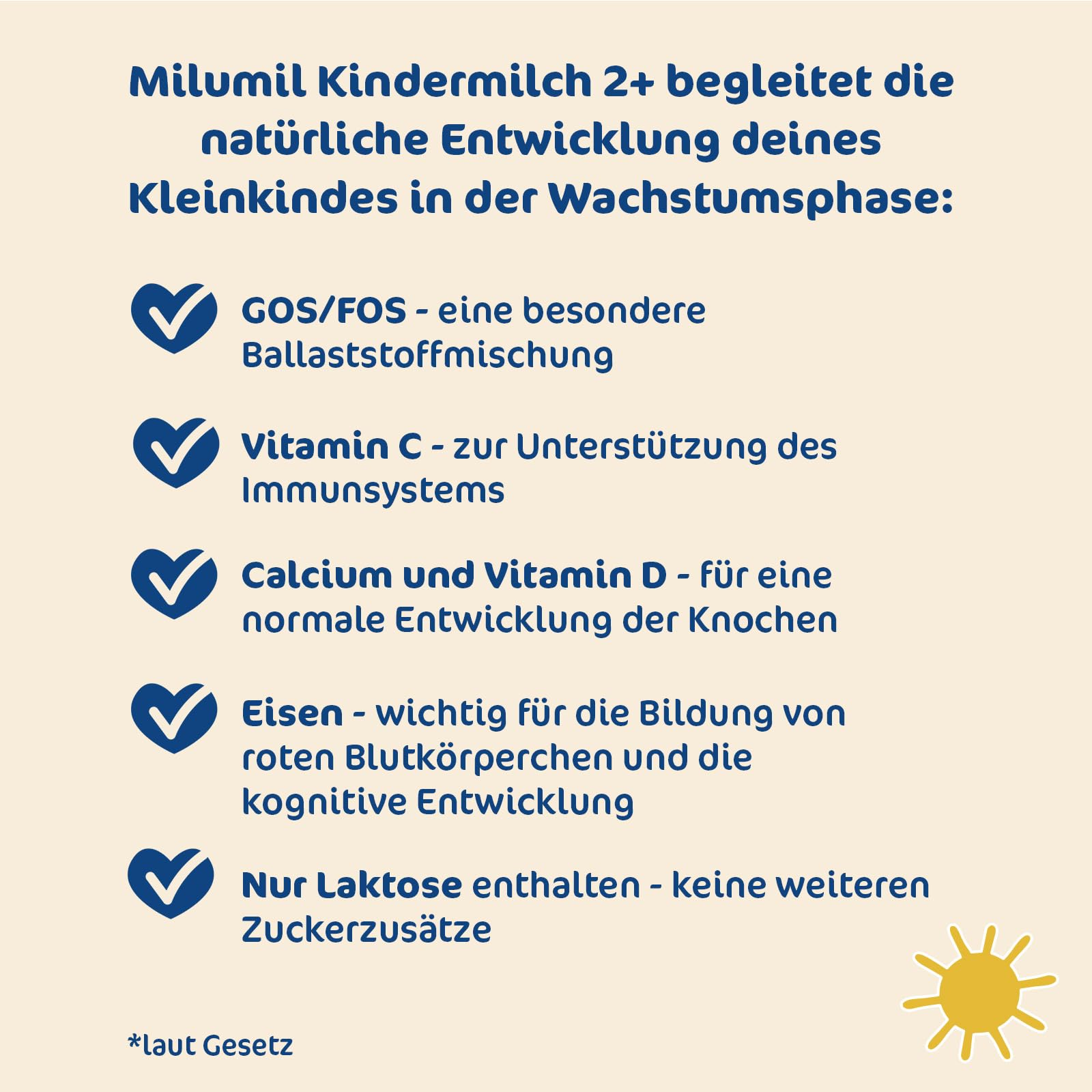 Milumil Kindermilch 2+ begleitet die natürliche Entwicklung deines Kleinkindes in der Wachstumsphase:

GOS/FOS - eine besondere Ballaststoffmischung

Vitamin C - zur Unterstützung des Immunsystems

Calcium und Vitamin D - für eine normale Entwicklung der Knochen

Eisen - wichtig für die Bildung von roten Blutkörperchen und die kognitive Entwicklung

Nur Laktose enthalten - keine weiteren Zuckerzusätze

*laut Gesetz